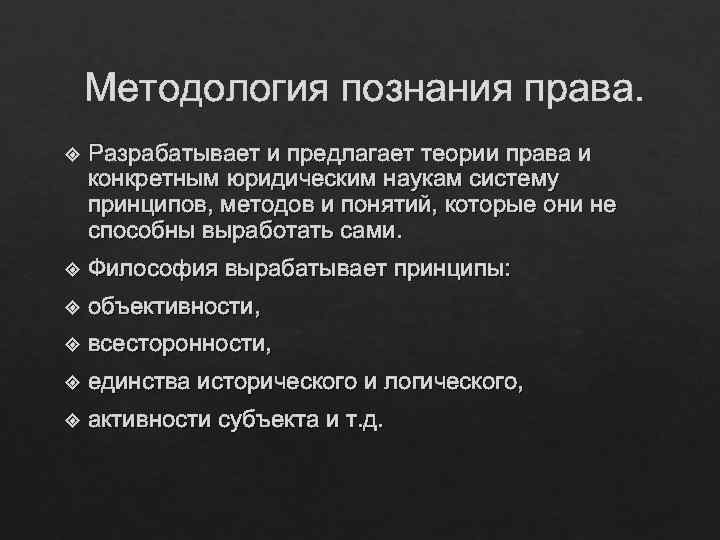 Методология познания права.

❖ Разрабатывает и предлагает теории права и конкретным юридическим наукам систему принципов, методов и понятий, которые они не способны выработать сами.

❖ Философия вырабатывает принципы:

❖ объективности,

❖ всесторонности,

❖ единства исторического и логического,

❖ активности субъекта и т.д.